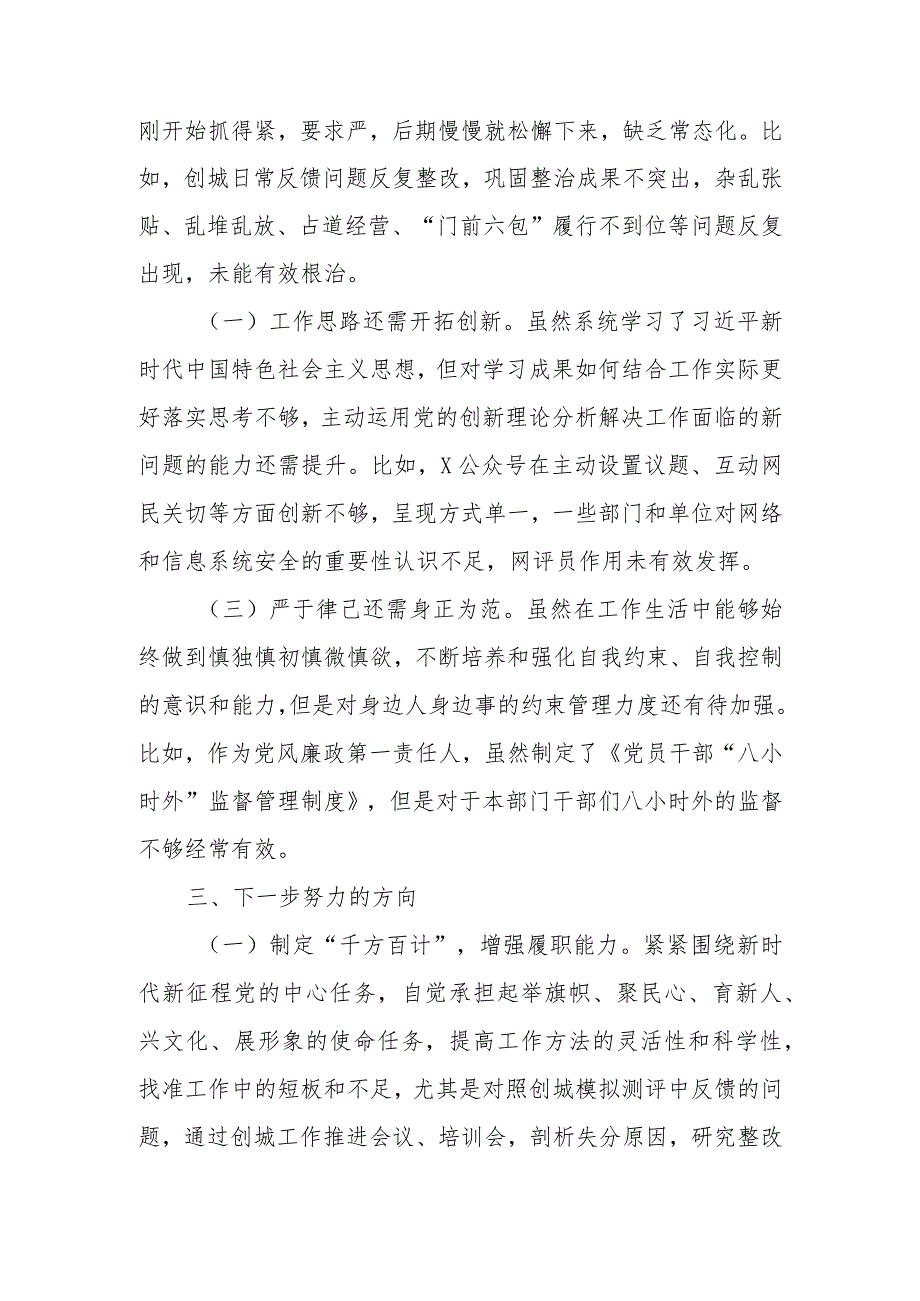 刚开始抓得紧，要求严，后期慢慢就松懈下来，缺乏常态化。比如，创城日常反馈问题反复整改，巩固整治成果不突出，杂乱张贴、乱堆乱放、占道经营、“门前六包”履行不到位等问题反复出现，未能有效根治。

（一）工作思路还需开拓创新。虽然系统学习了习近平新时代中国特色社会主义思想，但对学习成果如何结合工作实际更好落实思考不够，主动运用党的创新理论分析解决工作面临的新问题的能力还需提升。比如，X公众号在主动设置议题、互动网民关切等方面创新不够，呈现方式单一，一些部门和单位对网络和信息系统安全的重要性认识不足，网评员作用未有效发挥。

（三）严于律己还需身正为范。虽然在工作生活中能够始终做到慎独慎初慎微慎欲，不断培养和强化自我约束、自我控制的意识和能力，但是对身边人身边事的约束管理力度还有待加强。比如，作为党风廉政第一责任人，虽然制定了《党员干部“八小时外”监督管理制度》，但是对于本部门干部们八小时外的监督不够经常有效。

三、下一步努力的方向

（一）制定“千方百计”，增强履职能力。紧紧围绕新时代新征程党的中心任务，自觉承担起举旗帜、聚民心、育新人、兴文化、展形象的使命任务，提高工作方法的灵活性和科学性，找准工作中的短板和不足，尤其是对照创城模拟测评中反馈的问题，通过创城工作推进会议、培训会，剖析失分原因，研究整改